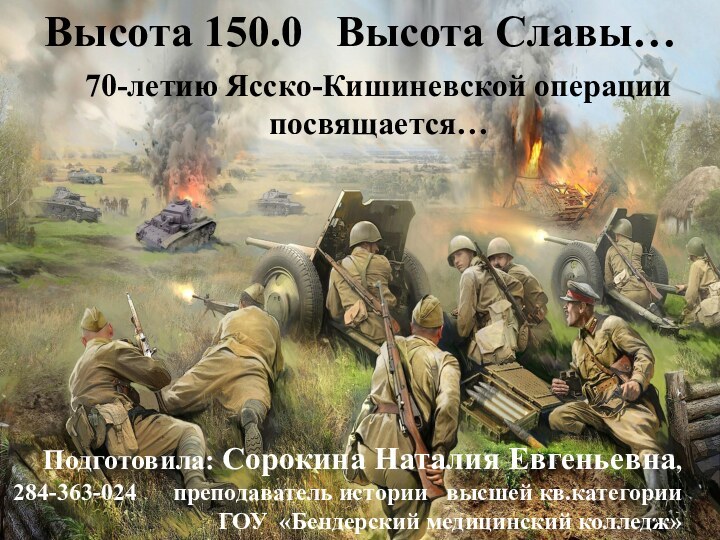 Высота 150.0 Высота Славы…

70-летию Ясско-Кишиневской операции посвящается…

Подготовила: Сорокина Наталия Евгеньевна,
284-363-024 преподаватель истории высшей кв.категории
ГОУ «Бендерский медицинский колледж»